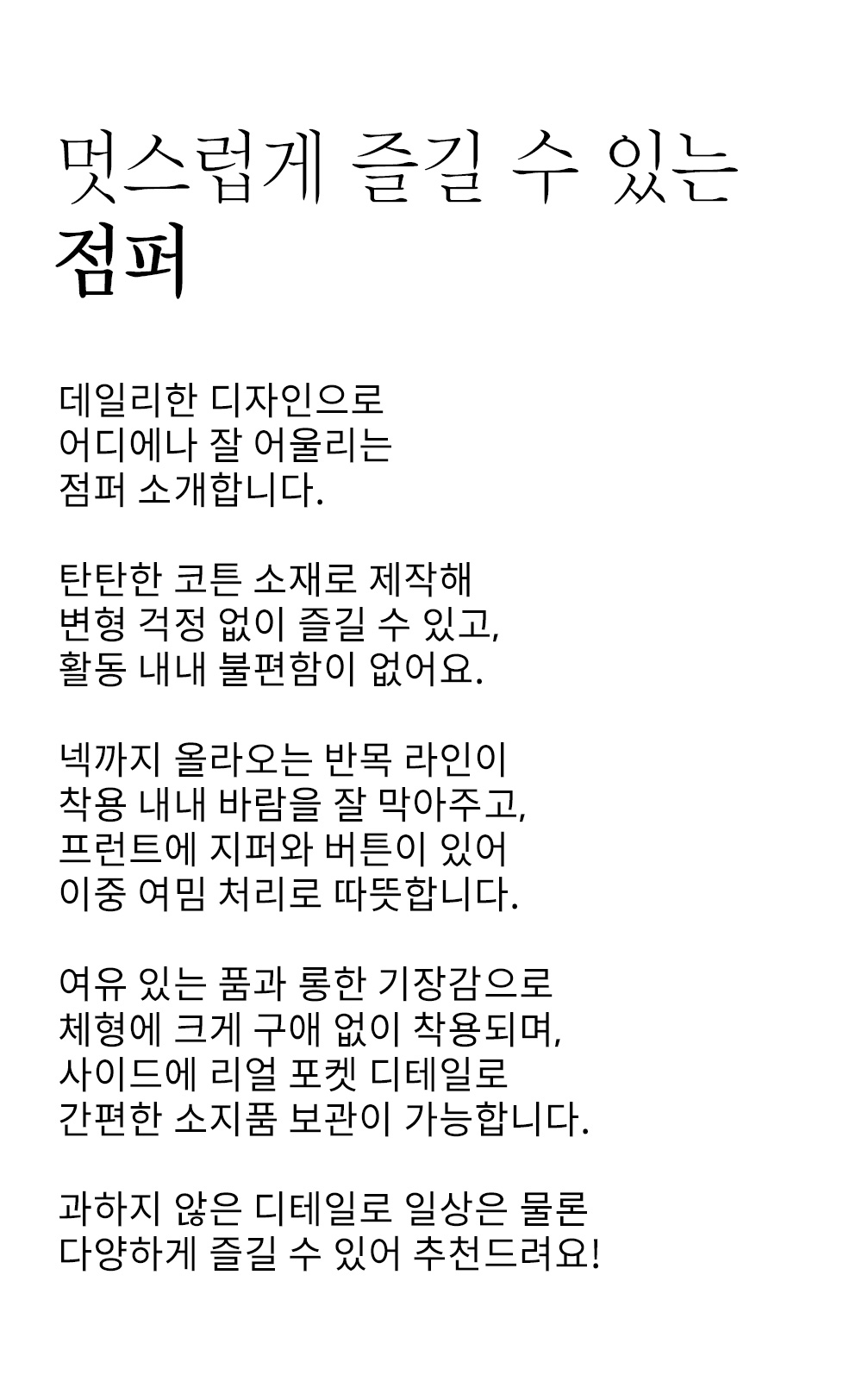 멋스럽게 즐길 수 있는
점퍼

데일리한 디자인으로
어디에나 잘 어울리는
점퍼 소개합니다.

탄탄한 코튼 소재로 제작해
변형 걱정 없이 즐길 수 있고,
활동 내내 불편함이 없어요.

넥까지 올라오는 반목 라인이
착용 내내 바람을 잘 막아주고,
프런트에 지퍼와 버튼이 있어
이중 여밈 처리로 따뜻합니다.

여유 있는 품과 롱한 기장감으로
체형에 크게 구애 없이 착용되며,
사이드에 리얼 포켓 디테일로
간편한 소지품 보관이 가능합니다.

과하지 않은 디테일로 일상은 물론
다양하게 즐길 수 있어 추천드려요!